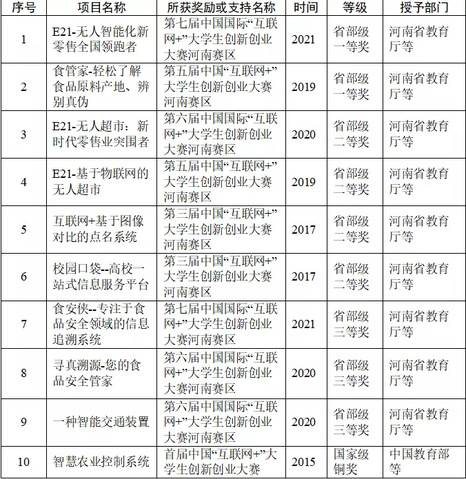 | 序号 | 项目名称 | 所获奖励或支持名称 | 时间 | 等级 | 授予部门 |
|---|---|---|---|---|---|
| 1 | E21-无人智能化新零售全国领跑者 | 第七届中国国际“互联网+”大学生创新创业大赛河南赛区 | 2021 | 省部级一等奖 | 河南省教育厅等 |
| 2 | 食管家-轻松了解食品原料产地、辨别真伪 | 第五届中国“互联网+”大学生创新创业大赛河南赛区 | 2019 | 省部级一等奖 | 河南省教育厅等 |
| 3 | E21-无人超市：新时代零售业突围者 | 第六届中国国际“互联网+”大学生创新创业大赛河南赛区 | 2020 | 省部级二等奖 | 河南省教育厅等 |
| 4 | E21-基于物联网的无人超市 | 第五届中国“互联网+”大学生创新创业大赛河南赛区 | 2019 | 省部级二等奖 | 河南省教育厅等 |
| 5 | 互联网+基于图像对比的点名系统 | 第三届中国“互联网+”大学生创新创业大赛河南赛区 | 2017 | 省部级二等奖 | 河南省教育厅等 |
| 6 | 校园口袋--高校一站式信息服务平台 | 第三届中国“互联网+”大学生创新创业大赛河南赛区 | 2017 | 省部级二等奖 | 河南省教育厅等 |
| 7 | 食安侠--专注于食品安全领域的信息追溯系统 | 第七届中国国际“互联网+”大学生创新创业大赛河南赛区 | 2021 | 省部级三等奖 | 河南省教育厅等 |
| 8 | 寻真溯源-您的食品安全管家 | 第六届中国国际“互联网+”大学生创新创业大赛河南赛区 | 2020 | 省部级三等奖 | 河南省教育厅等 |
| 9 | 一种智能交通装置 | 第六届中国国际“互联网+”大学生创新创业大赛河南赛区 | 2020 | 省部级三等奖 | 河南省教育厅等 |
| 10 | 智慧农业控制系统 | 首届中国“互联网+”大学生创新创业大赛 | 2015 | 国家级铜奖 | 中国教育部等 |